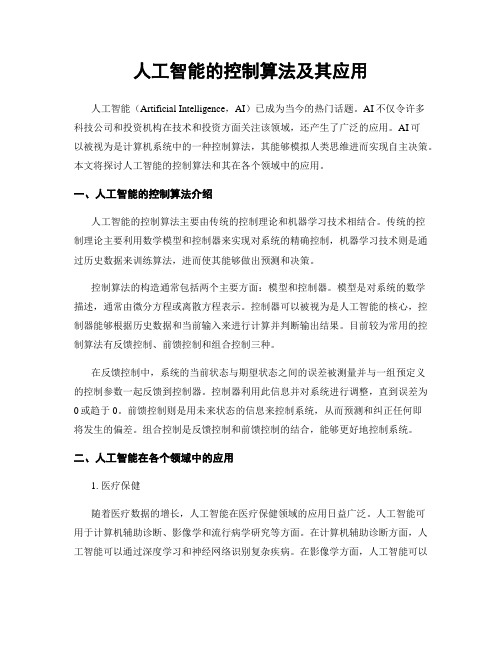 人工智能的控制算法及其应用

人工智能（Artificial Intelligence，AI）已成为当今的热门话题。AI不仅令许多科技公司和投资机构在技术和投资方面关注该领域，还产生了广泛的应用。AI可以被视为是计算机系统中的一种控制算法，其能够模拟人类思维进而实现自主决策。本文将探讨人工智能的控制算法和其在各个领域中的应用。

一、人工智能的控制算法介绍

人工智能的控制算法主要由传统的控制理论和机器学习技术相结合。传统的控制理论主要利用数学模型和控制器来实现对系统的精确控制，机器学习技术则是通过历史数据来训练算法，进而使其能够做出预测和决策。

控制算法的构造通常包括两个主要方面：模型和控制器。模型是对系统的数学描述，通常由微分方程或离散方程表示。控制器可以被视为是人工智能的核心，控制器能够根据历史数据和当前输入来进行计算并判断输出结果。目前较为常用的控制算法有反馈控制、前馈控制和组合控制三种。

在反馈控制中，系统的当前状态与期望状态之间的误差被测量并与一组预定义的控制参数一起反馈到控制器。控制器利用此信息并对系统进行调整，直到误差为0或趋于0。前馈控制则是用未来状态的信息来控制系统，从而预测和纠正任何即将发生的偏差。组合控制是反馈控制和前馈控制的结合，能够更好地控制系统。

二、人工智能在各个领域中的应用

1. 医疗保健

随着医疗数据的增长，人工智能在医疗保健领域的应用日益广泛。人工智能可用于计算机辅助诊断、影像学和流行病学研究等方面。在计算机辅助诊断方面，人工智能可以通过深度学习和神经网络识别复杂疾病。在影像学方面，人工智能可以